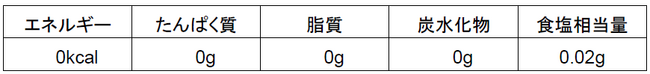 | エネルギー | たんぱく質 | 脂質 | 炭水化物 | 食塩相当量 |
|---|---|---|---|---|
| 0kcal | 0g | 0g | 0g | 0.02g |